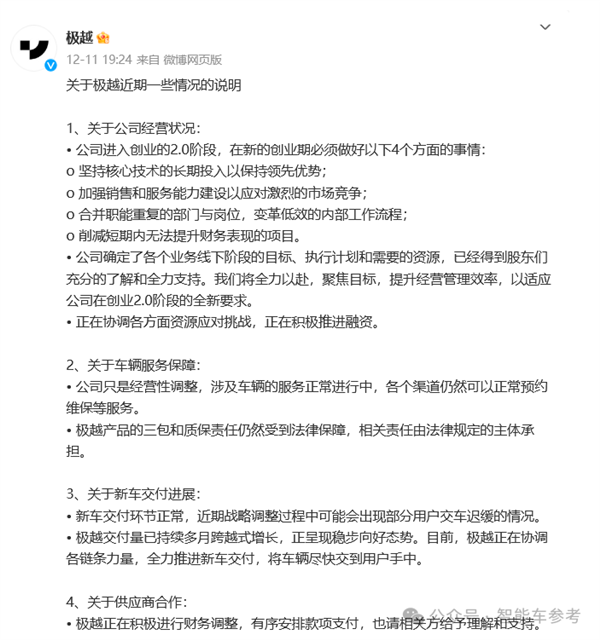 极越

12-11 19:24 来自 微博网页版

关于极越近期一些情况的说明

1、关于公司经营状况：
• 公司进入创业的2.0阶段，在新的创业期必须做好以下4个方面的事情：
o 坚持核心技术的长期投入以保持领先优势；
o 加强销售和服务能力建设以应对激烈的市场竞争；
o 合并职能重复的部门与岗位，变革低效的内部工作流程；
o 削减短期内无法提升财务表现的项目。
• 公司确定了各个业务线下阶段的目标、执行计划和需要的资源，已经得到股东们充分的了解和全力支持。我们将全力以赴，聚焦目标，提升经营管理效率，以适应公司在创业2.0阶段的全新要求。
• 正在协调各方面资源应对挑战，正在积极推进融资。

2、关于车辆服务保障：
• 公司只是经营性调整，涉及车辆的服务正常进行中，各个渠道仍然可以正常预约维保等服务。
• 极越产品的三包和质保责任仍然受到法律保障，相关责任由法律规定的主体承担。

3、关于新车交付进展：
• 新车交付环节正常，近期战略调整过程中可能会出现部分用户交车迟缓的情况。
• 极越交付量已持续多月跨越式增长，正呈现稳步向好态势。目前，极越正在协调各链条力量，全力推进新车交付，将车辆尽快交到用户手中。

4、关于供应商合作：
• 极越正在积极进行财务调整，有序安排款项支付，也请相关方给予理解和支持。

公众号 · 智能车参考